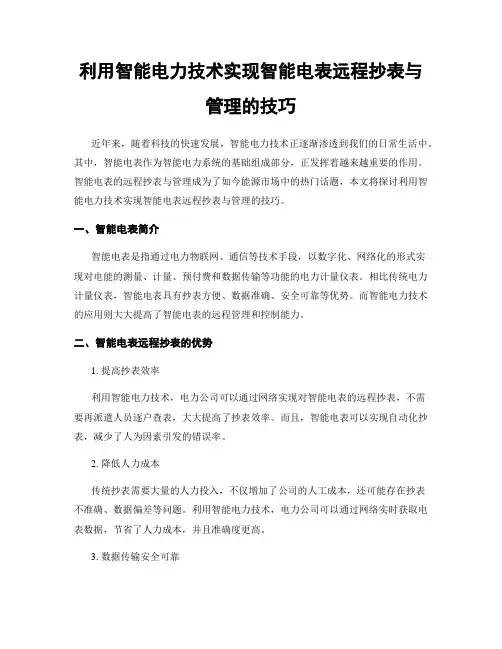 利用智能电力技术实现智能电表远程抄表与管理的技巧

近年来，随着科技的快速发展，智能电力技术正逐渐渗透到我们的日常生活中。其中，智能电表作为智能电力系统的基础组成部分，正发挥着越来越重要的作用。智能电表的远程抄表与管理成为了如今能源市场中的热门话题，本文将探讨利用智能电力技术实现智能电表远程抄表与管理的技巧。

一、智能电表简介

智能电表是指通过电力物联网、通信等技术手段，以数字化、网络化的形式实现对电能的测量、计量、预付费和数据传输等功能的电力计量仪表。相比传统电力计量仪表，智能电表具有抄表方便、数据准确、安全可靠等优势。而智能电力技术的应用则大大提高了智能电表的远程管理和控制能力。

二、智能电表远程抄表的优势

1. 提高抄表效率

利用智能电力技术，电力公司可以通过网络实现对智能电表的远程抄表，不需要再派遣人员逐户查表，大大提高了抄表效率。而且，智能电表可以实现自动化抄表，减少了人为因素引发的错误率。

2. 降低人力成本

传统抄表需要大量的人力投入，不仅增加了公司的人工成本，还可能存在抄表不准确、数据偏差等问题。利用智能电力技术，电力公司可以通过网络实时获取电表数据，节省了人力成本，并且准确度更高。

3. 数据传输安全可靠